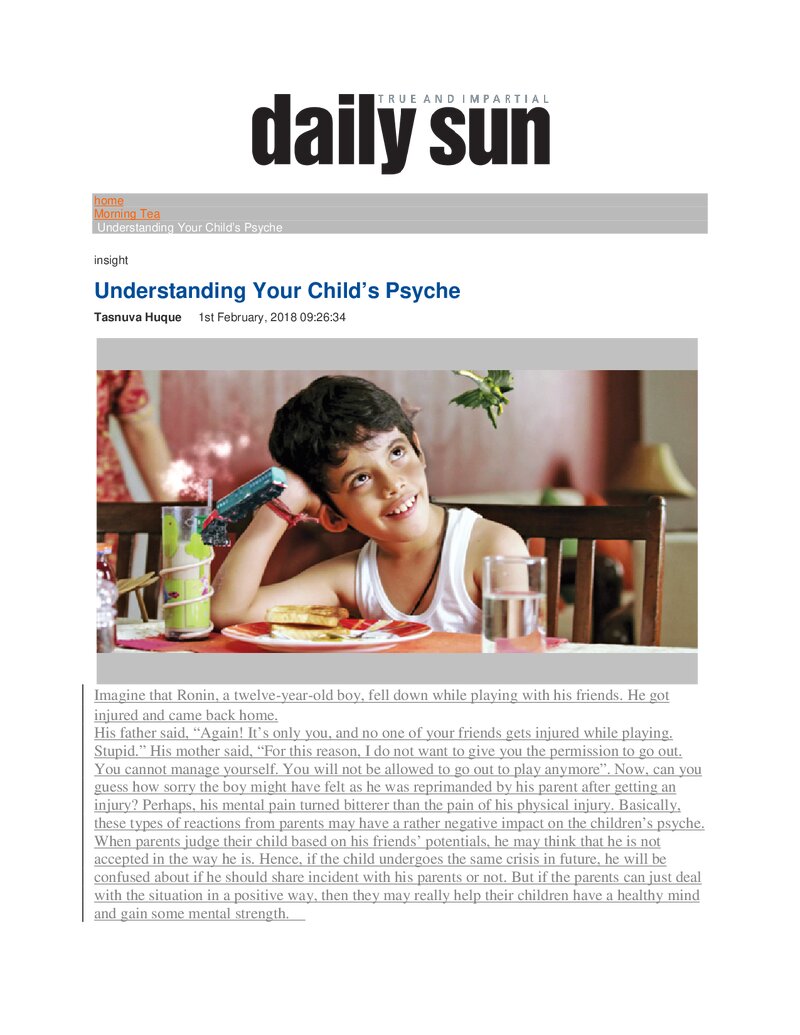 TRUE AND IMPARTIAL
daily sun

home
Morning Tea
Understanding Your Child's Psyche

insight

Understanding Your Child's Psyche

Tasnuva Huque 1st February, 2018 09:26:34

Imagine that Ronin, a twelve-year-old boy, fell down while playing with his friends. He got injured and came back home.

His father said, "Again! It's only you, and no one of your friends gets injured while playing. Stupid." His mother said, "For this reason, I do not want to give you the permission to go out. You cannot manage yourself. You will not be allowed to go out to play anymore". Now, can you guess how sorry the boy might have felt as he was reprimanded by his parent after getting an injury? Perhaps, his mental pain turned bitterer than the pain of his physical injury. Basically, these types of reactions from parents may have a rather negative impact on the children's psyche. When parents judge their child based on his friends' potentials, he may think that he is not accepted in the way he is. Hence, if the child undergoes the same crisis in future, he will be confused about if he should share incident with his parents or not. But if the parents can just deal with the situation in a positive way, then they may really help their children have a healthy mind and gain some mental strength.